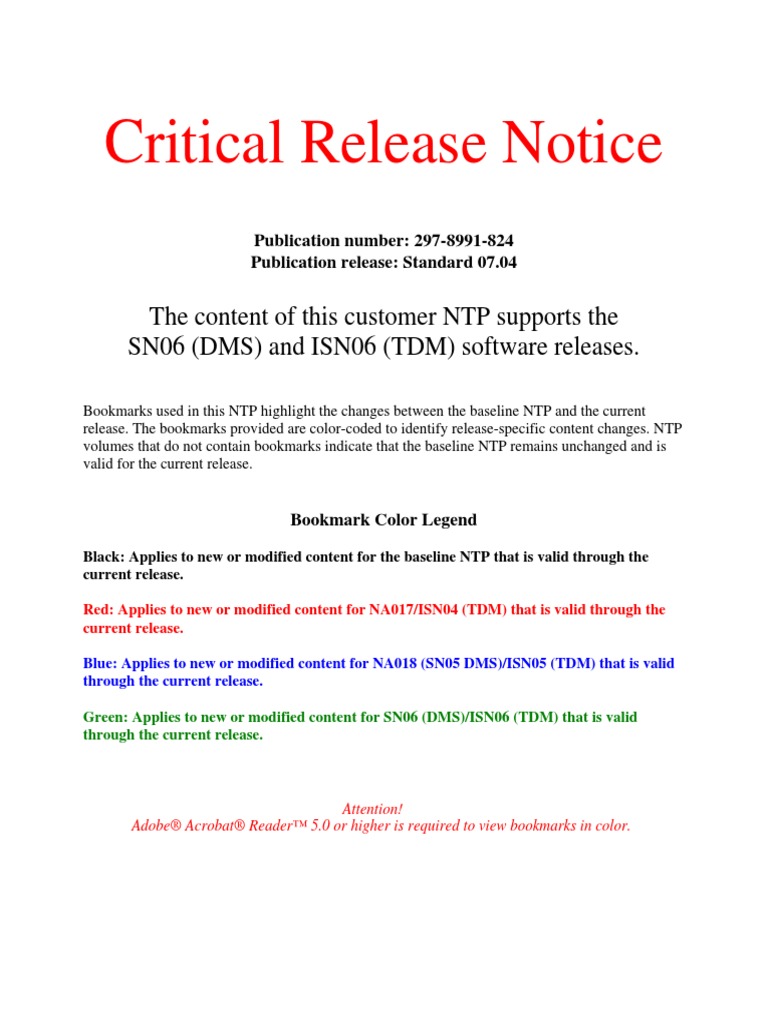 Critical Release Notice

Publication number: 297-8991-824
Publication release: Standard 07.04

The content of this customer NTP supports the SN06 (DMS) and ISN06 (TDM) software releases.

Bookmarks used in this NTP highlight the changes between the baseline NTP and the current release. The bookmarks provided are color-coded to identify release-specific content changes. NTP volumes that do not contain bookmarks indicate that the baseline NTP remains unchanged and is valid for the current release.

Bookmark Color Legend

Black: Applies to new or modified content for the baseline NTP that is valid through the current release.

Red: Applies to new or modified content for NA017/ISN04 (TDM) that is valid through the current release.

Blue: Applies to new or modified content for NA018 (SN05 DMS)/ISN05 (TDM) that is valid through the current release.

Green: Applies to new or modified content for SN06 (DMS)/ISN06 (TDM) that is valid through the current release.

Attention!
Adobe® Acrobat® Reader™ 5.0 or higher is required to view bookmarks in color.